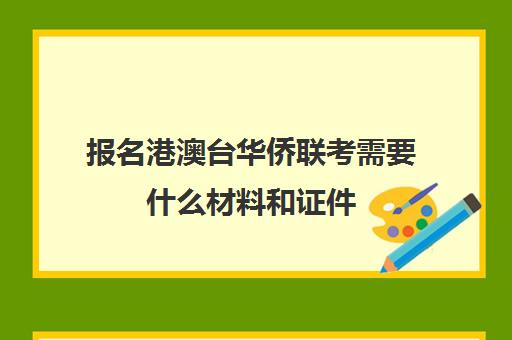 报名港澳台华侨联考需要什么材料和证件